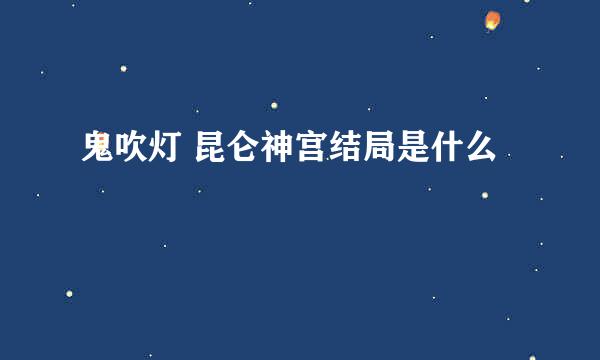 鬼吹灯 昆仑神宫结局是什么